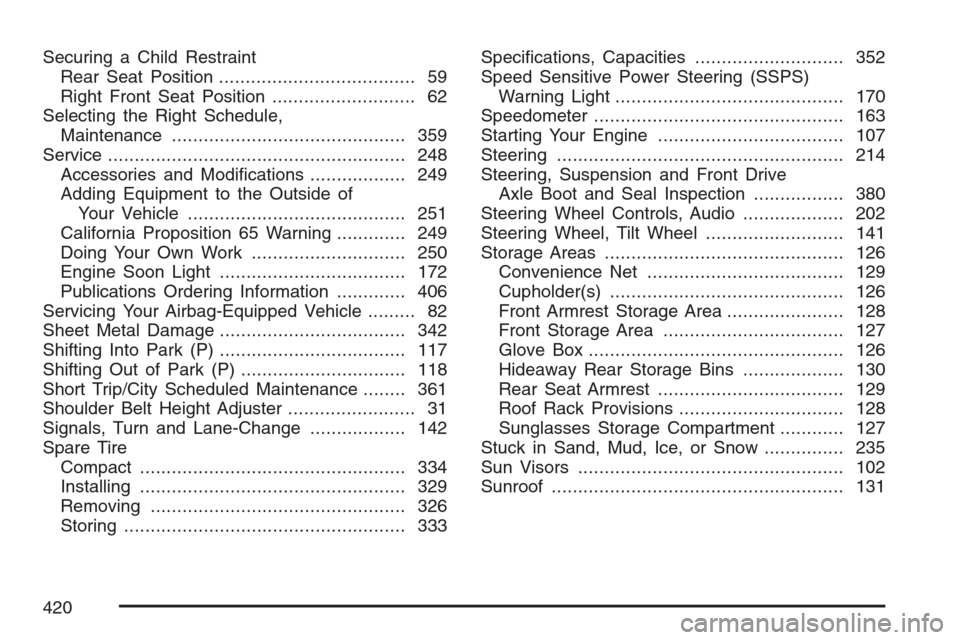 Securing a Child Restraint
Rear Seat Position ..................................... 59
Right Front Seat Position ........................... 62
Selecting the Right Schedule,
Maintenance ............................................ 359
Service ........................................................ 248
Accessories and Modifications .................. 249
Adding Equipment to the Outside of
Your Vehicle ......................................... 251
California Proposition 65 Warning ............. 249
Doing Your Own Work ............................. 250
Engine Soon Light ................................... 172
Publications Ordering Information ............. 406
Servicing Your Airbag-Equipped Vehicle ......... 82
Sheet Metal Damage ................................... 342
Shifting Into Park (P) ................................... 117
Shifting Out of Park (P) ............................... 118
Short Trip/City Scheduled Maintenance ........ 361
Shoulder Belt Height Adjuster ........................ 31
Signals, Turn and Lane-Change .................. 142
Spare Tire
Compact .................................................. 334
Installing .................................................. 329
Removing ................................................ 326
Storing ..................................................... 333

Specifications, Capacities ............................ 352
Speed Sensitive Power Steering (SSPS)
Warning Light ........................................... 170
Speedometer ............................................... 163
Starting Your Engine ................................... 107
Steering ...................................................... 214
Steering, Suspension and Front Drive
Axle Boot and Seal Inspection ................. 380
Steering Wheel Controls, Audio ................... 202
Steering Wheel, Tilt Wheel .......................... 141
Storage Areas ............................................. 126
Convenience Net ..................................... 129
Cupholder(s) ............................................ 126
Front Armrest Storage Area ...................... 128
Front Storage Area .................................. 127
Glove Box ................................................ 126
Hideaway Rear Storage Bins ................... 130
Rear Seat Armrest ................................... 129
Roof Rack Provisions ............................... 128
Sunglasses Storage Compartment ............ 127
Stuck in Sand, Mud, Ice, or Snow ............... 235
Sun Visors .................................................. 102
Sunroof ....................................................... 131

420

carmanualsonline.info